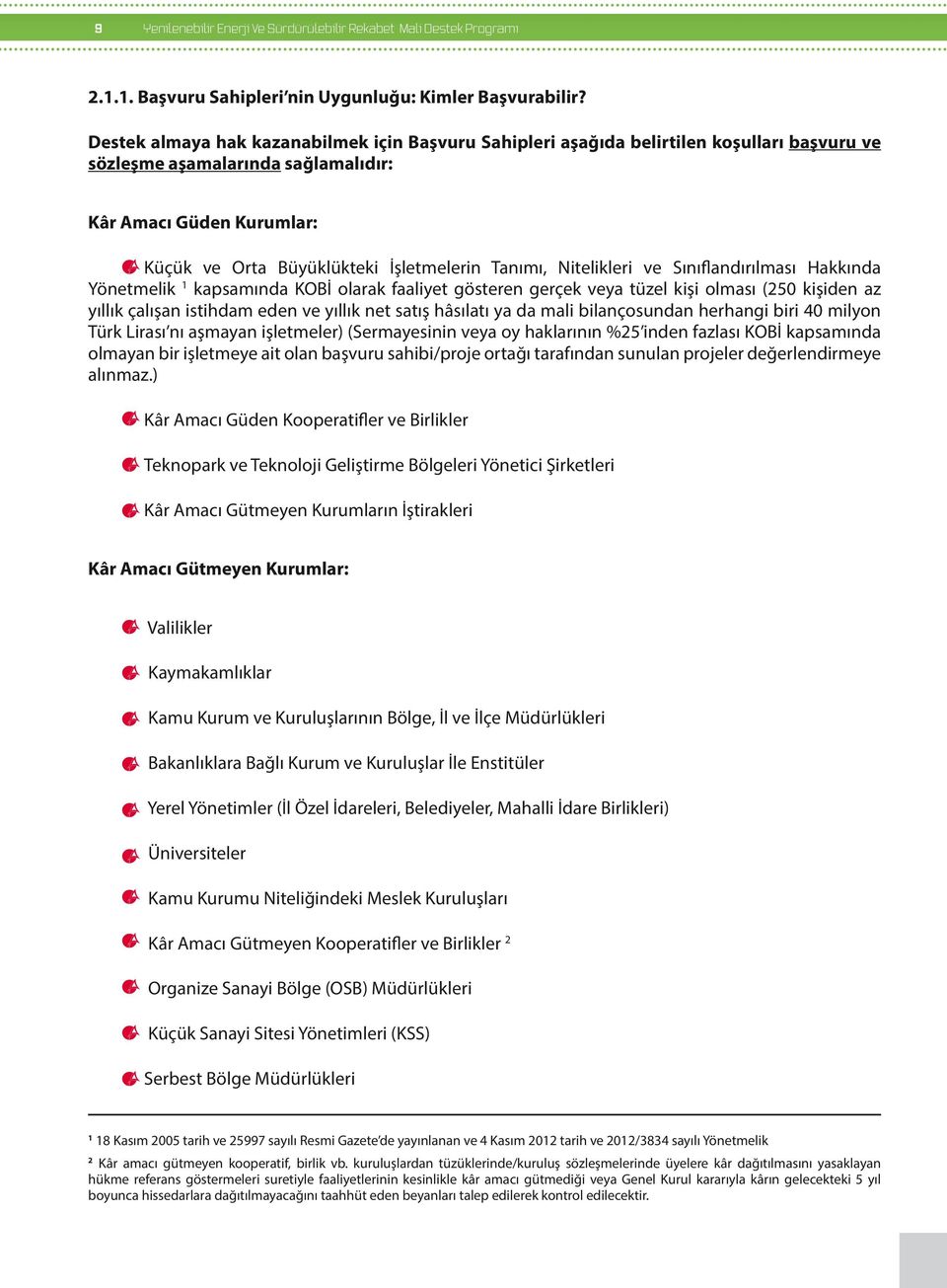 9 Yenilenebilir Enerji Ve Sürdürülebilir Rekabet Mali Destek Programı

2.1.1. Başvuru Sahipleri'nin Uygunluğu: Kimler Başvurabilir?

Destek almaya hak kazanabilmek için Başvuru Sahipleri aşağıda belirtilen koşulları başvuru ve sözleşme aşamalarında sağlamalıdır:

Kâr Amacı Güden Kurumlar:

Küçük ve Orta Büyüklükteki İşletmelerin Tanımı, Nitelikleri ve Sınıflandırılması Hakkında Yönetmelik $^1$ kapsamında KOBİ olarak faaliyet gösteren gerçek veya tüzel kişi olması (250 kişiden az yıllık çalışan istihdam eden ve yıllık net satış hâsılatı ya da mali bilançosundan herhangi biri 40 milyon Türk Lirası'nı aşmayan işletmeler) (Sermayesinin veya oy haklarının %25'inden fazlası KOBİ kapsamında olmayan bir işletmeye ait olan başvuru sahibi/proje ortağı tarafından sunulan projeler değerlendirmeye alınmaz.)

Kâr Amacı Güden Kooperatifler ve Birlikler

Teknopark ve Teknoloji Geliştirme Bölgeleri Yönetici Şirketleri

Kâr Amacı Gütmeyen Kurumların İştirakleri

Kâr Amacı Gütmeyen Kurumlar:

Valilikler

Kaymakamlıklar

Kamu Kurum ve Kuruluşlarının Bölge, İl ve İlçe Müdürlükleri

Bakanlıklara Bağlı Kurum ve Kuruluşlar İle Enstitüler

Yerel Yönetimler (İl Özel İdareleri, Belediyeler, Mahalli İdare Birlikleri)

Üniversiteler

Kamu Kurumu Niteliğindeki Meslek Kuruluşları

Kâr Amacı Gütmeyen Kooperatifler ve Birlikler $^2$

Organize Sanayi Bölge (OSB) Müdürlükleri

Küçük Sanayi Sitesi Yönetimleri (KSS)

Serbest Bölge Müdürlükleri

¹ 18 Kasım 2005 tarih ve 25997 sayılı Resmi Gazete'de yayınlanan ve 4 Kasım 2012 tarih ve 2012/3834 sayılı Yönetmelik

² Kâr amacı gütmeyen kooperatif, birlik vb. kuruluşlardan tüzüklerinde/kuruluş sözleşmelerinde üyelere kâr dağıtılmasını yasaklayan hükme referans göstermeleri suretiyle faaliyetlerinin kesinlikle kâr amacı gütmediği veya Genel Kurul kararıyla kârın gelecekteki 5 yıl boyunca hissedarlara dağıtılmayacağını taahhüt eden beyanları talep edilerek kontrol edilecektir.